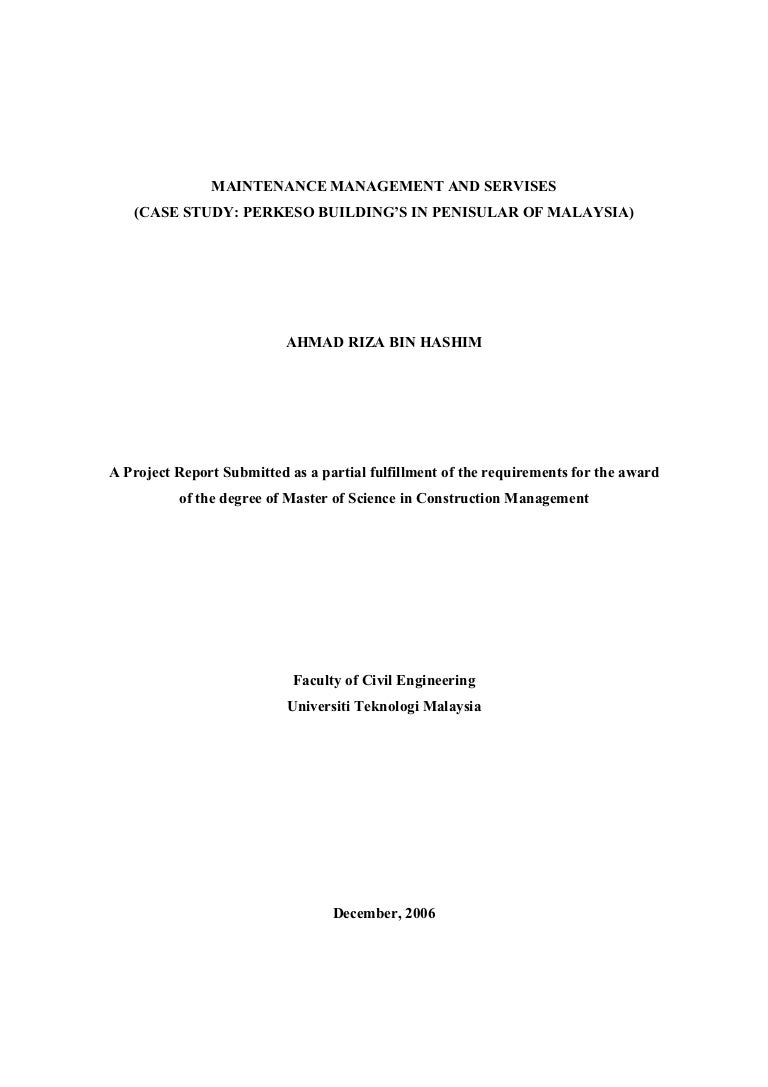 MAINTENANCE MANAGEMENT AND SERVISES
(CASE STUDY: PERKESO BUILDING'S IN PENISULAR OF MALAYSIA)

AHMAD RIZA BIN HASHIM

A Project Report Submitted as a partial fulfillment of the requirements for the award of the degree of Master of Science in Construction Management

Faculty of Civil Engineering
Universiti Teknologi Malaysia

December, 2006